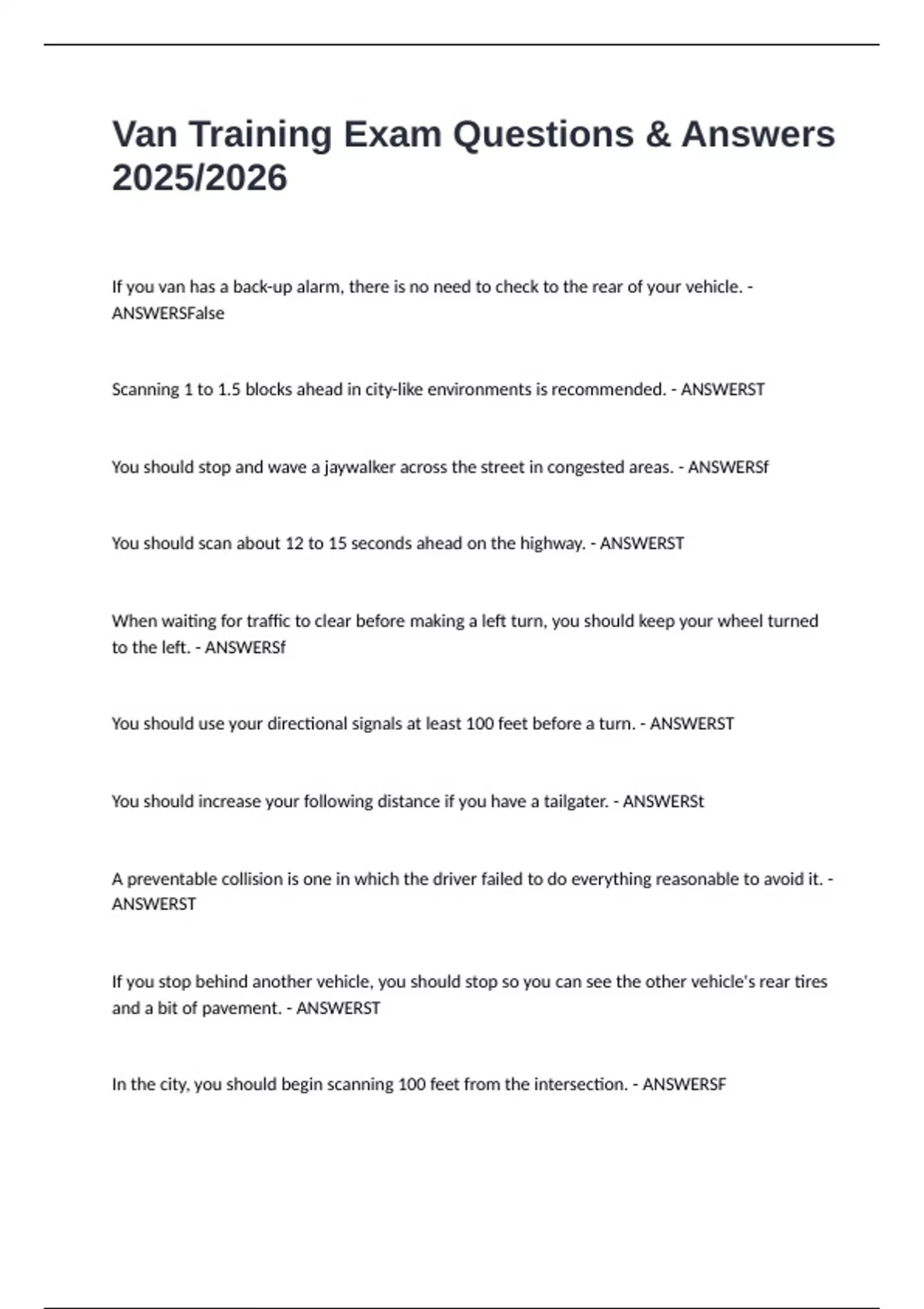 Van Training Exam Questions & Answers 2025/2026

If you van has a back-up alarm, there is no need to check to the rear of your vehicle. - ANSWERSFalse

Scanning 1 to 1.5 blocks ahead in city-like environments is recommended. - ANSWERST

You should stop and wave a jaywalker across the street in congested areas. - ANSWERSf

You should scan about 12 to 15 seconds ahead on the highway. - ANSWERST

When waiting for traffic to clear before making a left turn, you should keep your wheel turned to the left. - ANSWERSf

You should use your directional signals at least 100 feet before a turn. - ANSWERST

You should increase your following distance if you have a tailgater. - ANSWERSt

A preventable collision is one in which the driver failed to do everything reasonable to avoid it. - ANSWERST

If you stop behind another vehicle, you should stop so you can see the other vehicle's rear tires and a bit of pavement. - ANSWERST

In the city, you should begin scanning 100 feet from the intersection. - ANSWERSF